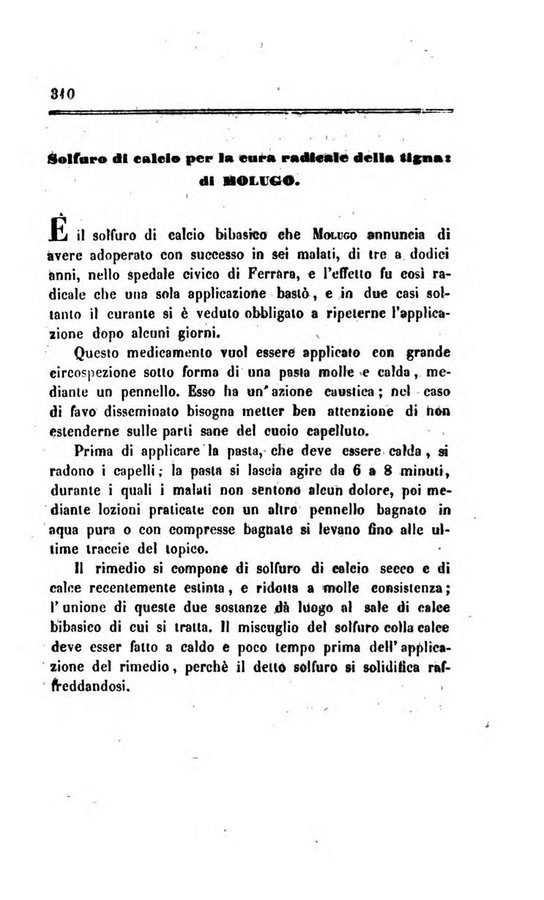 310

Solfuro di calcio per la cura radicale della tigna: di MOLUGO.

È il solfuro di calcio bibasico che Molugo annuncia di avere adoperato con successo in sei malati, di tre a dodici anni, nello spedale civico di Ferrara, e l'effetto fu così radicale che una sola applicazione bastò, e in due casi soltanto il curante si è veduto obbligato a ripeterne l'applicazione dopo alcuni giorni.

Questo medicamento vuol essere applicato con grande circospezione sotto forma di una pasta molle e calda, mediante un pennello. Esso ha un'azione caustica; nel caso di favo disseminato bisogna metter ben attenzione di non estenderne sulle parti sane del cuoio capelluto.

Prima di applicare la pasta, che deve essere calda, si radono i capelli; la pasta si lascia agire da 6 a 8 minuti, durante i quali i malati non sentono alcun dolore, poi mediante lozioni praticate con un altro pennello bagnato in aqua pura o con compresse bagnate si levano fino alle ultime traccie del topico.

Il rimedio si compone di solfuro di calcio secco e di calce recentemente estinta, e ridotta a molle consistenza; l'unione di queste due sostanze dà luogo al sale di calce bibasico di cui si tratta. Il miscuglio del solfuro colla calce deve esser fatto a caldo e poco tempo prima dell'applicazione del rimedio, perchè il detto solfuro si solidifica raffreddandosi.